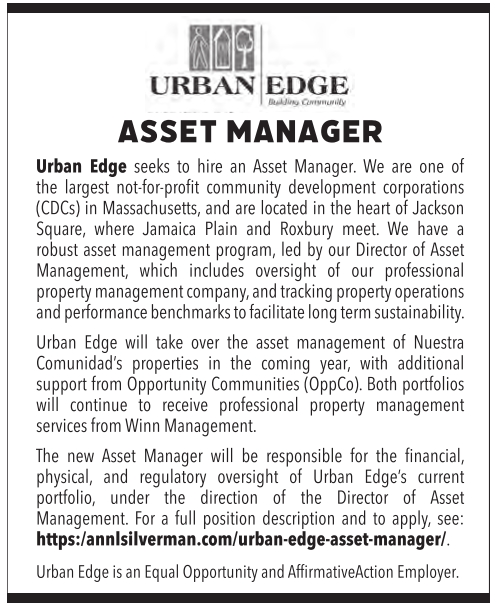 URBAN EDGE
Building Community

ASSET MANAGER

Urban Edge seeks to hire an Asset Manager. We are one of the largest not-for-profit community development corporations (CDCs) in Massachusetts, and are located in the heart of Jackson Square, where Jamaica Plain and Roxbury meet. We have a robust asset management program, led by our Director of Asset Management, which includes oversight of our professional property management company, and tracking property operations and performance benchmarks to facilitate long term sustainability.

Urban Edge will take over the asset management of Nuestra Comunidad's properties in the coming year, with additional support from Opportunity Communities (OppCo). Both portfolios will continue to receive professional property management services from Winn Management.

The new Asset Manager will be responsible for the financial, physical, and regulatory oversight of Urban Edge's current portfolio, under the direction of the Director of Asset Management. For a full position description and to apply, see: https:/annlsilverman.com/urban-edge-asset-manager/.

Urban Edge is an Equal Opportunity and AffirmativeAction Employer.